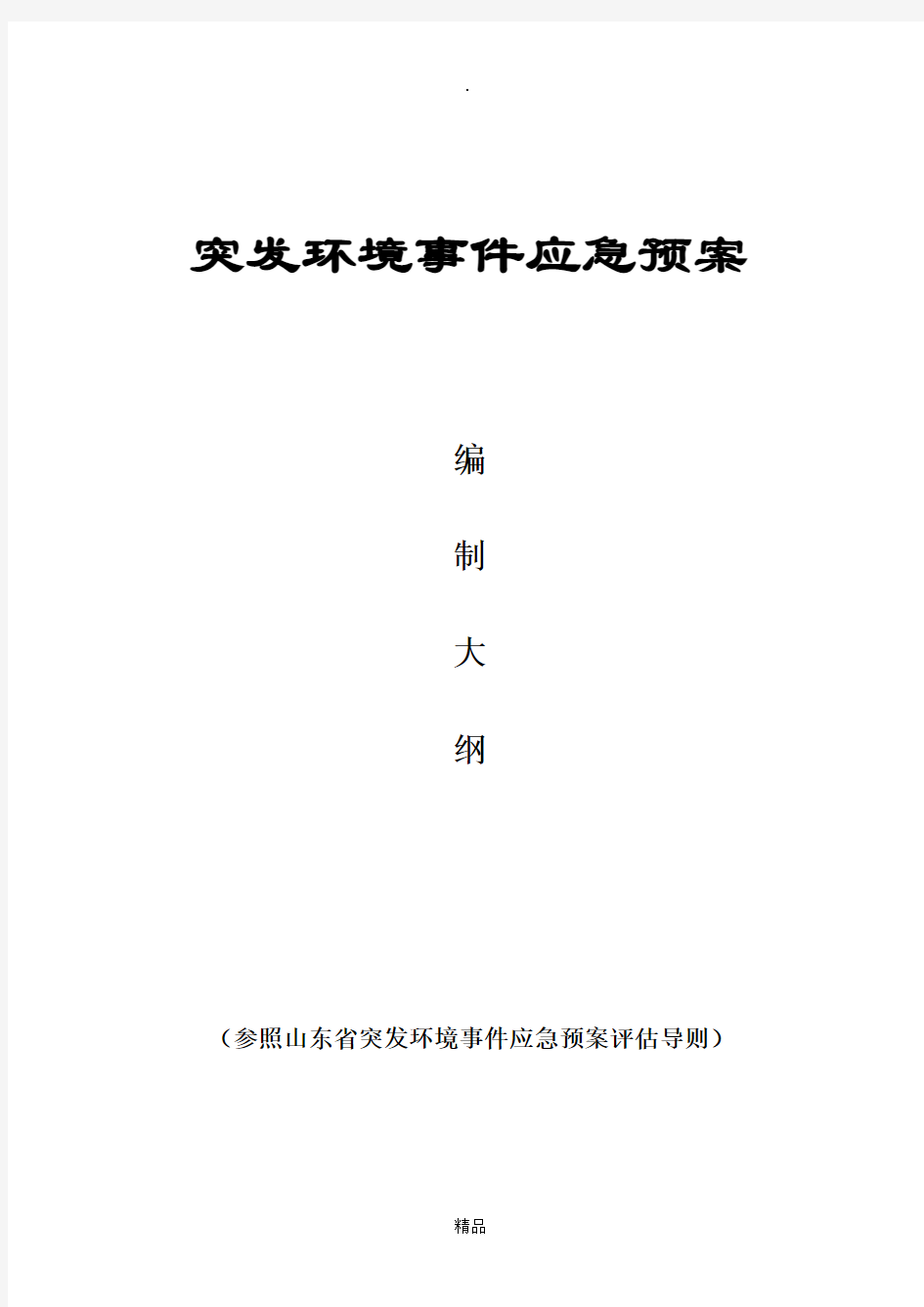 .

突发环境事件应急预案

编

制

大

纲

（参照山东省突发环境事件应急预案评估导则）

精品